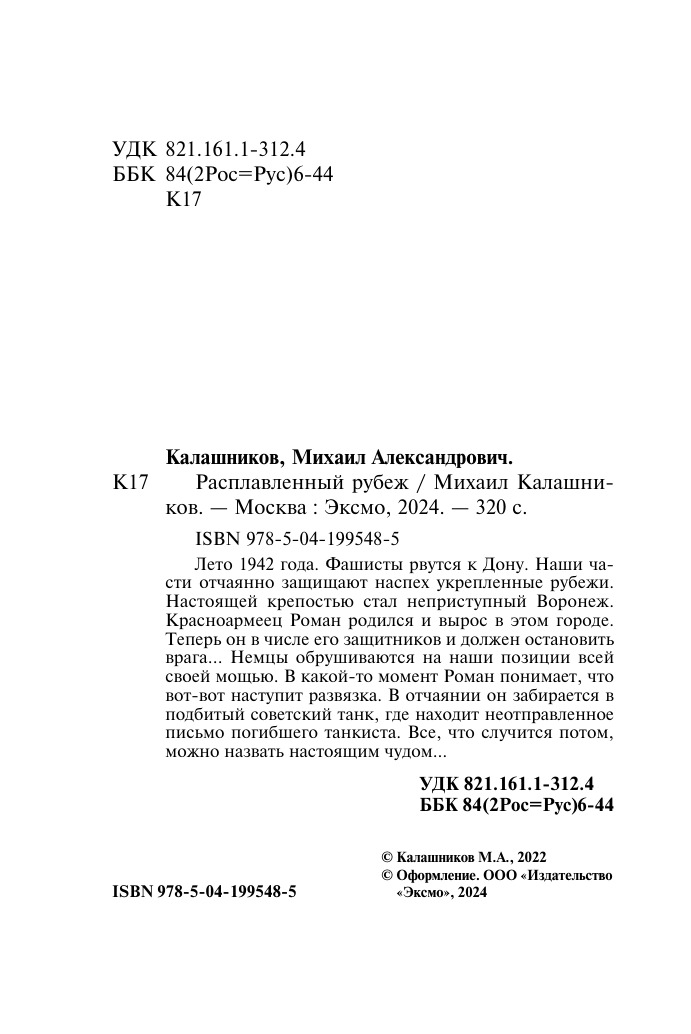 УДК 821.161.1-312.4
ББК 84(2Рос=Рус)6-44
К17

Калашников, Михаил Александрович.
К17 Расплавленный рубеж / Михаил Калашников. — Москва : Эксмо, 2024. — 320 с.

ISBN 978-5-04-199548-5

Лето 1942 года. Фашисты рвутся к Дону. Наши части отчаянно защищают наспех укрепленные рубежи. Настоящей крепостью стал неприступный Воронеж. Красноармеец Роман родился и вырос в этом городе. Теперь он в числе его защитников и должен остановить врага... Немцы обрушиваются на наши позиции всей своей мощью. В какой-то момент Роман понимает, что вот-вот наступит развязка. В отчаянии он забирается в подбитый советский танк, где находит неотправленное письмо погибшего танкиста. Все, что случится потом, можно назвать настоящим чудом...

УДК 821.161.1-312.4
ББК 84(2Рос=Рус)6-44

© Калашников М.А., 2022
© Оформление. ООО «Издательство «Эксмо», 2024

ISBN 978-5-04-199548-5